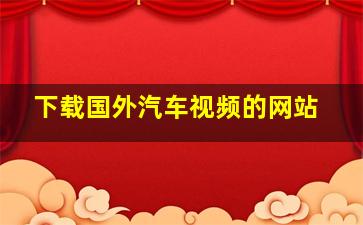 下载国外汽车视频的网站